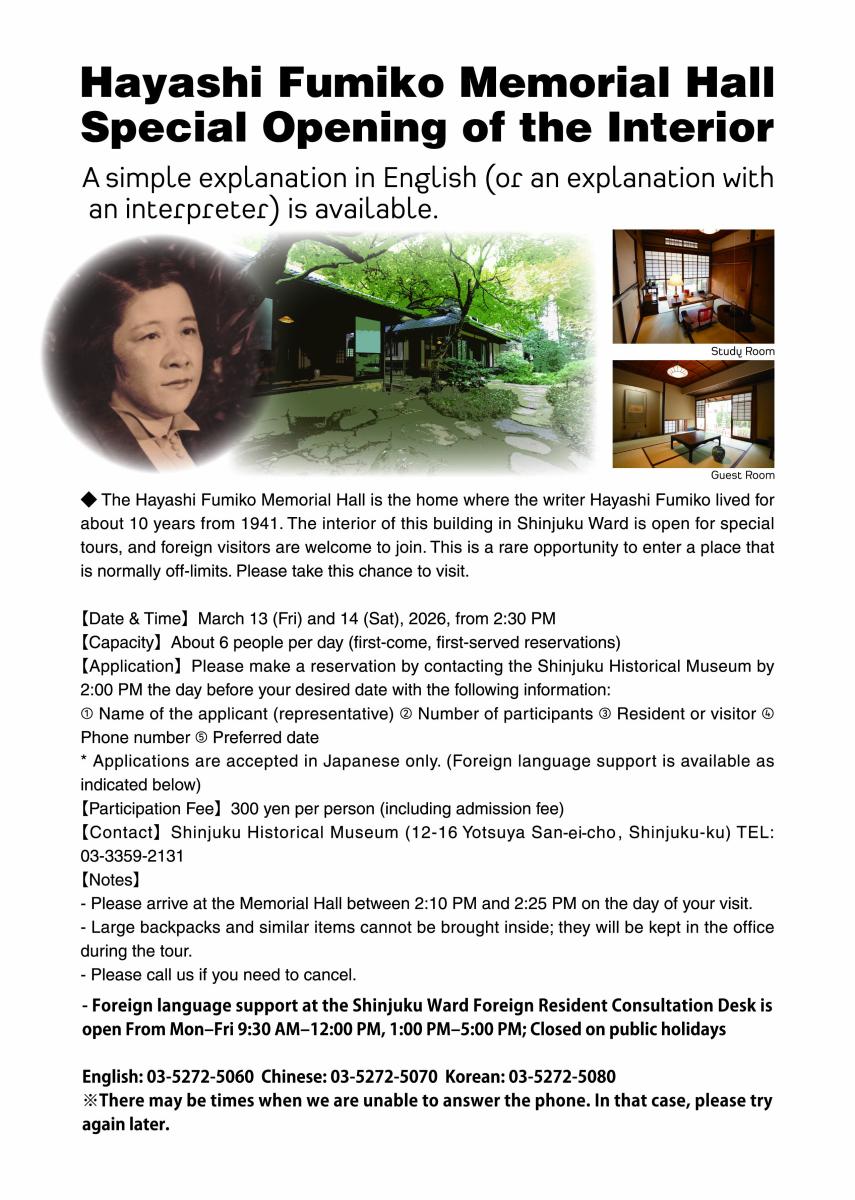 Hayashi Fumiko Memorial Hall Special Opening of the Interior

A simple explanation in English (or an explanation with an interpreter) is available.

Study Room

Guest Room

◆ The Hayashi Fumiko Memorial Hall is the home where the writer Hayashi Fumiko lived for about 10 years from 1941. The interior of this building in Shinjuku Ward is open for special tours, and foreign visitors are welcome to join. This is a rare opportunity to enter a place that is normally off-limits. Please take this chance to visit.

【Date & Time】March 13 (Fri) and 14 (Sat), 2026, from 2:30 PM
【Capacity】About 6 people per day (first-come, first-served reservations)
【Application】Please make a reservation by contacting the Shinjuku Historical Museum by 2:00 PM the day before your desired date with the following information:
① Name of the applicant (representative) ② Number of participants ③ Resident or visitor ④ Phone number ⑤ Preferred date
* Applications are accepted in Japanese only. (Foreign language support is available as indicated below)
【Participation Fee】300 yen per person (including admission fee)
【Contact】Shinjuku Historical Museum (12-16 Yotsuya San-ei-cho, Shinjuku-ku) TEL: 03-3359-2131
【Notes】
- Please arrive at the Memorial Hall between 2:10 PM and 2:25 PM on the day of your visit.
- Large backpacks and similar items cannot be brought inside; they will be kept in the office during the tour.
- Please call us if you need to cancel.

- Foreign language support at the Shinjuku Ward Foreign Resident Consultation Desk is open From Mon–Fri 9:30 AM–12:00 PM, 1:00 PM–5:00 PM; Closed on public holidays

English: 03-5272-5060 Chinese: 03-5272-5070 Korean: 03-5272-5080
※There may be times when we are unable to answer the phone. In that case, please try again later.